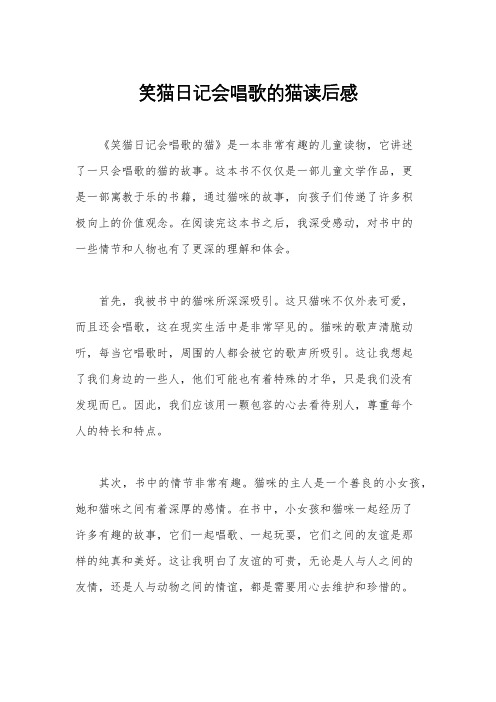 笑猫日记会唱歌的猫读后感

《笑猫日记会唱歌的猫》是一本非常有趣的儿童读物，它讲述了一只会唱歌的猫的故事。这本书不仅仅是一部儿童文学作品，更是一部寓教于乐的书籍，通过猫咪的故事，向孩子们传递了许多积极向上的价值观念。在阅读完这本书之后，我深受感动，对书中的一些情节和人物也有了更深的理解和体会。

首先，我被书中的猫咪所深深吸引。这只猫咪不仅外表可爱，而且还会唱歌，这在现实生活中是非常罕见的。猫咪的歌声清脆动听，每当它唱歌时，周围的人都会被它的歌声所吸引。这让我想起了我们身边的一些人，他们可能也有着特殊的才华，只是我们没有发现而已。因此，我们应该用一颗包容的心去看待别人，尊重每个人的特长和特点。

其次，书中的情节非常有趣。猫咪的主人是一个善良的小女孩，她和猫咪之间有着深厚的感情。在书中，小女孩和猫咪一起经历了许多有趣的故事，它们一起唱歌、一起玩耍，它们之间的友谊是那样的纯真和美好。这让我明白了友谊的可贵，无论是人与人之间的友情，还是人与动物之间的情谊，都是需要用心去维护和珍惜的。